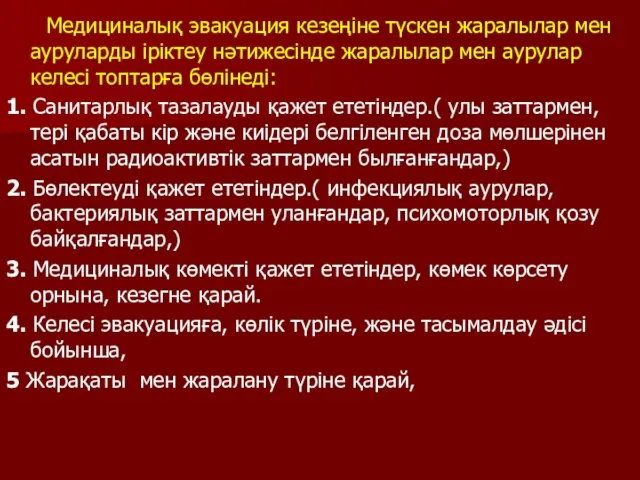 Медициналық эвакуация кезеңіне түскен жаралылар мен ауруларды іріктеу нәтижесінде жаралылар мен аурулар келесі топтарға бөлінеді:

1. Санитарлық тазалауды қажет ететіндер.( улы заттармен, тері қабаты кір және киідері белгіленген доза мөлшерінен асатын радиоактивтік заттармен былғанғандар,)

2. Бөлектеуді қажет ететіндер.( инфекциялық аурулар, бактериялық заттармен уланғандар, психомоторлық қозу байқалғандар,)

3. Медициналық көмекті қажет ететіндер, көмек көрсету орнына, кезегне қарай.

4. Келесі эвакуацияға, көлік түріне, және тасымалдау әдісі бойынша,

5 Жарақаты мен жаралану түріне қарай,